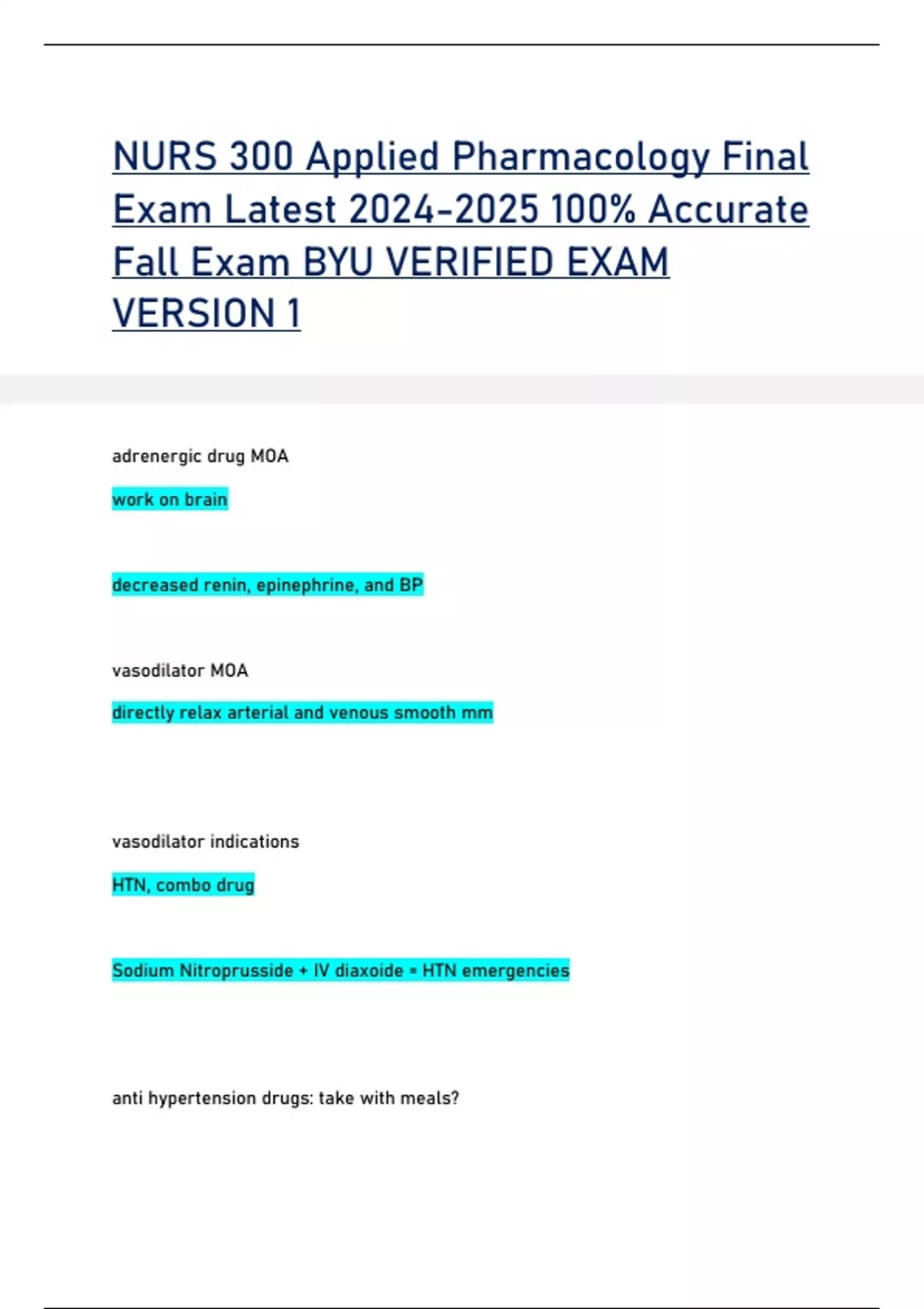 NURS 300 Applied Pharmacology Final Exam Latest 2024-2025 100% Accurate Fall Exam BYU VERIFIED EXAM VERSION 1

adrenergic drug MOA

work on brain

decreased renin, epinephrine, and BP

vasodilator MOA

directly relax arterial and venous smooth mm

vasodilator indications

HTN, combo drug

Sodium Nitroprusside + IV diaxoide = HTN emergencies

anti hypertension drugs: take with meals?